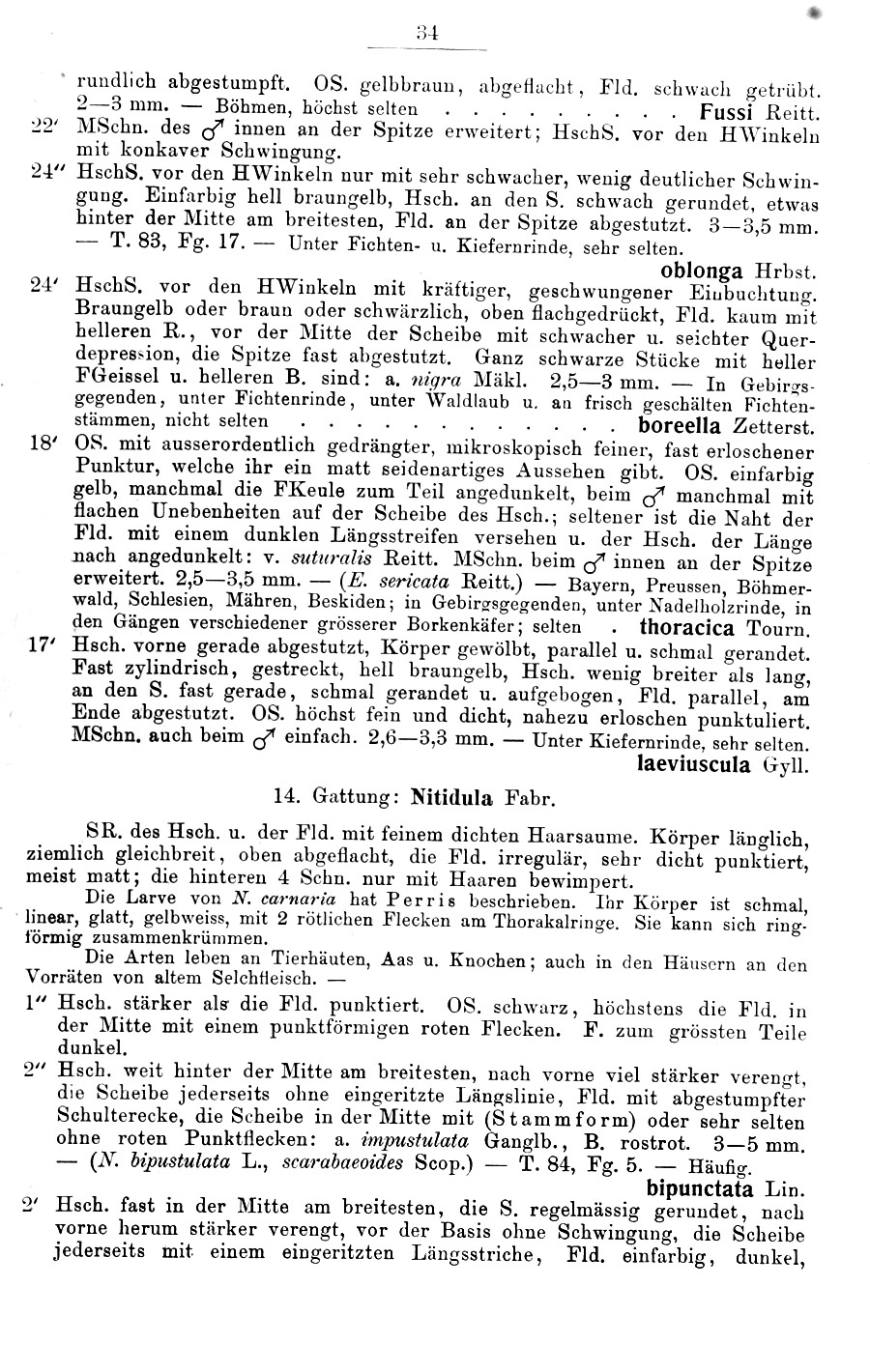 34

rundlich abgestumpft. OS. gelbbraun, abgeflacht, Fld. schwach getrübt. 2—3 mm. — Böhmen, höchst selten . . . . . . . . . Fussi Reitt.

22′ MSchn. des ♂ innen an der Spitze erweitert; HschS. vor den HWinkeln mit konkaver Schwingung.

24″ HschS. vor den HWinkeln nur mit sehr schwacher, wenig deutlicher Schwingung. Einfarbig hell braungelb, Hsch. an den S. schwach gerundet, etwas hinter der Mitte am breitesten, Fld. an der Spitze abgestutzt. 3—3,5 mm. — T. 83, Fg. 17. — Unter Fichten- u. Kiefernrinde, sehr selten. oblonga Hrbst.

24′ HschS. vor den HWinkeln mit kräftiger, geschwungener Einbuchtung. Braungelb oder braun oder schwärzlich, oben flachgedrückt, Fld. kaum mit helleren R., vor der Mitte der Scheibe mit schwacher u. seichter Querdepression, die Spitze fast abgestutzt. Ganz schwarze Stücke mit heller FGeissel u. helleren B. sind: a. nigra Mäkl. 2,5—3 mm. — In Gebirgsgegenden, unter Fichtenrinde, unter Waldlaub u. an frisch geschälten Fichtenstämmen, nicht selten . . . . . . . . . . . . . boreella Zetterst.

18′ OS. mit ausserordentlich gedrängter, mikroskopisch feiner, fast erloschener Punktur, welche ihr ein matt seidenartiges Aussehen gibt. OS. einfarbig gelb, manchmal die FKeule zum Teil angedunkelt, beim ♂ manchmal mit flachen Unebenheiten auf der Scheibe des Hsch.; seltener ist die Naht der Fld. mit einem dunklen Längsstreifen versehen u. der Hsch. der Länge nach angedunkelt: v. suturalis Reitt. MSchn. beim ♂ innen an der Spitze erweitert. 2,5—3,5 mm. — (E. sericata Reitt.) — Bayern, Preussen, Böhmerwald, Schlesien, Mähren, Beskiden; in Gebirgsgegenden, unter Nadelholzrinde, in den Gängen verschiedener grösserer Borkenkäfer; selten . thoracica Tourn.

17′ Hsch. vorne gerade abgestutzt, Körper gewölbt, parallel u. schmal gerandet. Fast zylindrisch, gestreckt, hell braungelb, Hsch. wenig breiter als lang, an den S. fast gerade, schmal gerandet u. aufgebogen, Fld. parallel, am Ende abgestutzt. OS. höchst fein und dicht, nahezu erloschen punktuliert. MSchn. auch beim ♂ einfach. 2,6—3,3 mm. — Unter Kiefernrinde, sehr selten. laeviuscula Gyll.

14. Gattung: Nitidula Fabr.

SR. des Hsch. u. der Fld. mit feinem dichten Haarsaume. Körper länglich, ziemlich gleichbreit, oben abgeflacht, die Fld. irregulär, sehr dicht punktiert, meist matt; die hinteren 4 Schn. nur mit Haaren bewimpert.

Die Larve von N. carnaria hat Perris beschrieben. Ihr Körper ist schmal, linear, glatt, gelbweiss, mit 2 rötlichen Flecken am Thorakalringe. Sie kann sich ringförmig zusammenkrümmen.

Die Arten leben an Tierhäuten, Aas u. Knochen; auch in den Häusern an den Vorräten von altem Selchfleisch. —

1″ Hsch. stärker als die Fld. punktiert. OS. schwarz, höchstens die Fld. in der Mitte mit einem punktförmigen roten Flecken. F. zum grössten Teile dunkel.

2″ Hsch. weit hinter der Mitte am breitesten, nach vorne viel stärker verengt, die Scheibe jederseits ohne eingeritzte Längslinie, Fld. mit abgestumpfter Schulterecke, die Scheibe in der Mitte mit (Stammform) oder sehr selten ohne roten Punktflecken: a. impustulata Ganglb., B. rostrot. 3—5 mm. — (N. bipustulata L., scarabaeoides Scop.) — T. 84, Fg. 5. — Häufig. bipunctata Lin.

2′ Hsch. fast in der Mitte am breitesten, die S. regelmässig gerundet, nach vorne herum stärker verengt, vor der Basis ohne Schwingung, die Scheibe jederseits mit einem eingeritzten Längsstriche, Fld. einfarbig, dunkel,